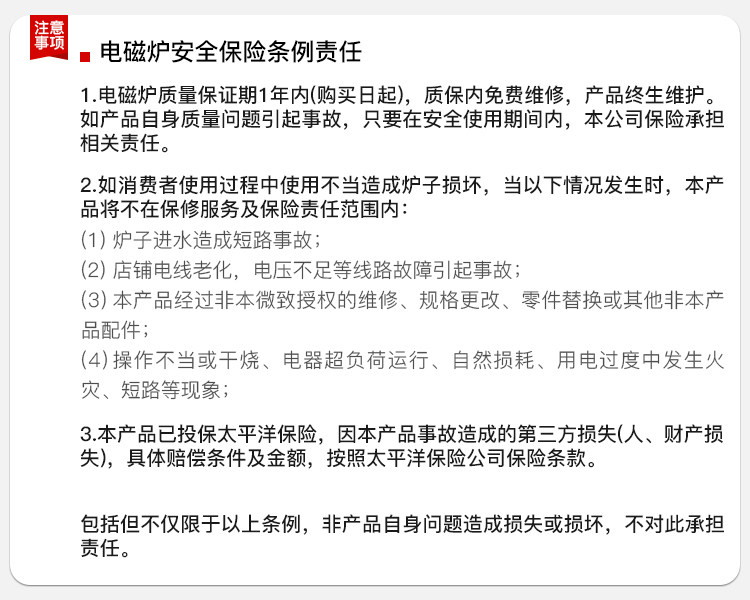 注意事项

电磁炉安全保险条例责任

1.电磁炉质量保证期1年内(购买日起)，质保内免费维修，产品终生维护。如产品自身质量问题引起事故，只要在安全使用期间内，本公司保险承担相关责任。

2.如消费者使用过程中使用不当造成炉子损坏，当以下情况发生时，本产品将不在保修服务及保险责任范围内：

(1)炉子进水造成短路事故；

(2)店铺电线老化，电压不足等线路故障引起事故；

(3)本产品经过非本微致授权的维修、规格更改、零件替换或其他非本产品配件；

(4)操作不当或干烧、电器超负荷运行、自然损耗、用电过度中发生火灾、短路等现象；

3.本产品已投保太平洋保险，因本产品事故造成的第三方损失(人、财产损失)，具体赔偿条件及金额，按照太平洋保险公司保险条款。

包括但不仅限于以上条例，非产品自身问题造成损失或损坏，不对此承担责任。